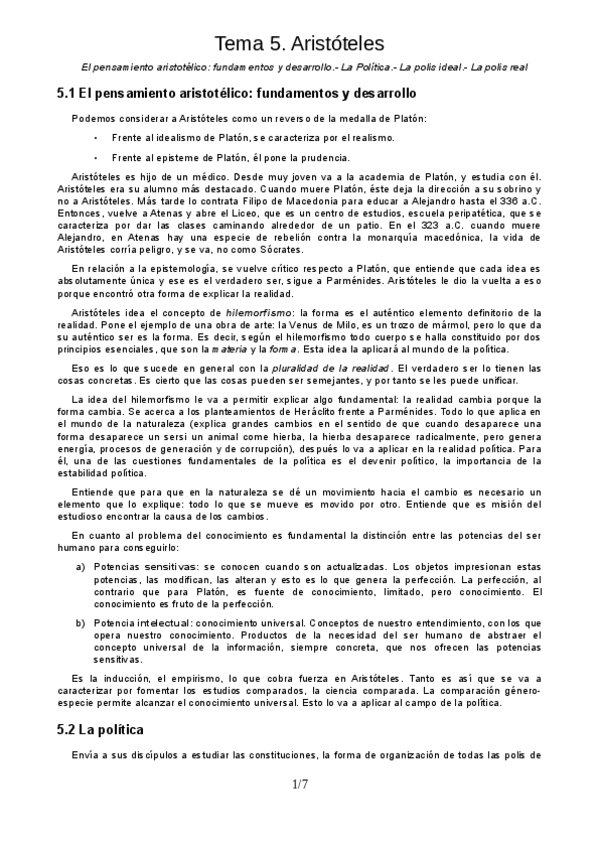 Tema 5. Aristóteles

El pensamiento aristotélico: fundamentos y desarrollo.- La Política.- La polis ideal.- La polis real

5.1 El pensamiento aristotélico: fundamentos y desarrollo

Podemos considerar a Aristóteles como un reverso de la medalla de Platón:

• Frente al idealismo de Platón, se caracteriza por el realismo.

• Frente al episteme de Platón, él pone la prudencia.

Aristóteles es hijo de un médico. Desde muy joven va a la academia de Platón, y estudia con él. Aristóteles era su alumno más destacado. Cuando muere Platón, éste deja la dirección a su sobrino y no a Aristóteles. Más tarde lo contrata Filipo de Macedonia para educar a Alejandro hasta el 336 a.C. Entonces, vuelve a Atenas y abre el Liceo, que es un centro de estudios, escuela peripatética, que se caracteriza por dar las clases caminando alrededor de un patio. En el 323 a.C. cuando muere Alejandro, en Atenas hay una especie de rebelión contra la monarquía macedónica, la vida de Aristóteles corría peligro, y se va, no como Sócrates.

En relación a la epistemología, se vuelve crítico respecto a Platón, que entiende que cada idea es absolutamente única y ese es el verdadero ser, sigue a Parménides. Aristóteles le dio la vuelta a eso porque encontró otra forma de explicar la realidad.

Aristóteles idea el concepto de hilemorfismo: la forma es el auténtico elemento definitorio de la realidad. Pone el ejemplo de una obra de arte: la Venus de Milo, es un trozo de mármol, pero lo que da su auténtico ser es la forma. Es decir, según el hilemorfismo todo cuerpo se halla constituido por dos principios esenciales, que son la materia y la forma. Esta idea la aplicará al mundo de la política.

Eso es lo que sucede en general con la pluralidad de la realidad. El verdadero ser lo tienen las cosas concretas. Es cierto que las cosas pueden ser semejantes, y por tanto se les puede unificar.

La idea del hilemorfismo le va a permitir explicar algo fundamental: la realidad cambia porque la forma cambia. Se acerca a los planteamientos de Heráclito frente a Parménides. Todo lo que aplica en el mundo de la naturaleza (explica grandes cambios en el sentido de que cuando desaparece una forma desaparece un sersi un animal come hierba, la hierba desaparece radicalmente, pero genera energía, procesos de generación y de corrupción), después lo va a aplicar en la realidad política. Para él, una de las cuestiones fundamentales de la política es el devenir político, la importancia de la estabilidad política.

Entiende que para que en la naturaleza se dé un movimiento hacia el cambio es necesario un elemento que lo explique: todo lo que se mueve es movido por otro. Entiende que es misión del estudioso encontrar la causa de los cambios.

En cuanto al problema del conocimiento es fundamental la distinción entre las potencias del ser humano para conseguirlo:

a) Potencias sensitivas: se conocen cuando son actualizadas. Los objetos impresionan estas potencias, las modifican, las alteran y esto es lo que genera la perfección. La perfección, al contrario que para Platón, es fuente de conocimiento, limitado, pero conocimiento. El conocimiento es fruto de la perfección.

b) Potencia intelectual: conocimiento universal. Conceptos de nuestro entendimiento, con los que opera nuestro conocimiento. Productos de la necesidad del ser humano de abstraer el concepto universal de la información, siempre concreta, que nos ofrecen las potencias sensitivas.

Es la inducción, el empirismo, lo que cobra fuerza en Aristóteles. Tanto es así que se va a caracterizar por fomentar los estudios comparados, la ciencia comparada. La comparación género-especie permite alcanzar el conocimiento universal. Esto lo va a aplicar al campo de la política.

5.2 La política

Envía a sus discípulos a estudiar las constituciones, la forma de organización de todas las polis de

1/7